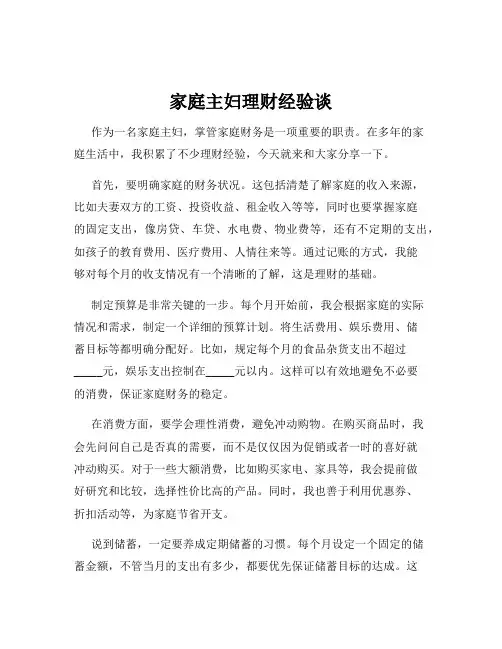 家庭主妇理财经验谈

作为一名家庭主妇，掌管家庭财务是一项重要的职责。在多年的家庭生活中，我积累了不少理财经验，今天就来和大家分享一下。

首先，要明确家庭的财务状况。这包括清楚了解家庭的收入来源，比如夫妻双方的工资、投资收益、租金收入等等，同时也要掌握家庭的固定支出，像房贷、车贷、水电费、物业费等，还有不定期的支出，如孩子的教育费用、医疗费用、人情往来等。通过记账的方式，我能够对每个月的收支情况有一个清晰的了解，这是理财的基础。

制定预算是非常关键的一步。每个月开始前，我会根据家庭的实际情况和需求，制定一个详细的预算计划。将生活费用、娱乐费用、储蓄目标等都明确分配好。比如，规定每个月的食品杂货支出不超过_____元，娱乐支出控制在_____元以内。这样可以有效地避免不必要的消费，保证家庭财务的稳定。

在消费方面，要学会理性消费，避免冲动购物。在购买商品时，我会先问问自己是否真的需要，而不是仅仅因为促销或者一时的喜好就冲动购买。对于一些大额消费，比如购买家电、家具等，我会提前做好研究和比较，选择性价比高的产品。同时，我也善于利用优惠券、折扣活动等，为家庭节省开支。

说到储蓄，一定要养成定期储蓄的习惯。每个月设定一个固定的储蓄金额，不管当月的支出有多少，都要优先保证储蓄目标的达成。这